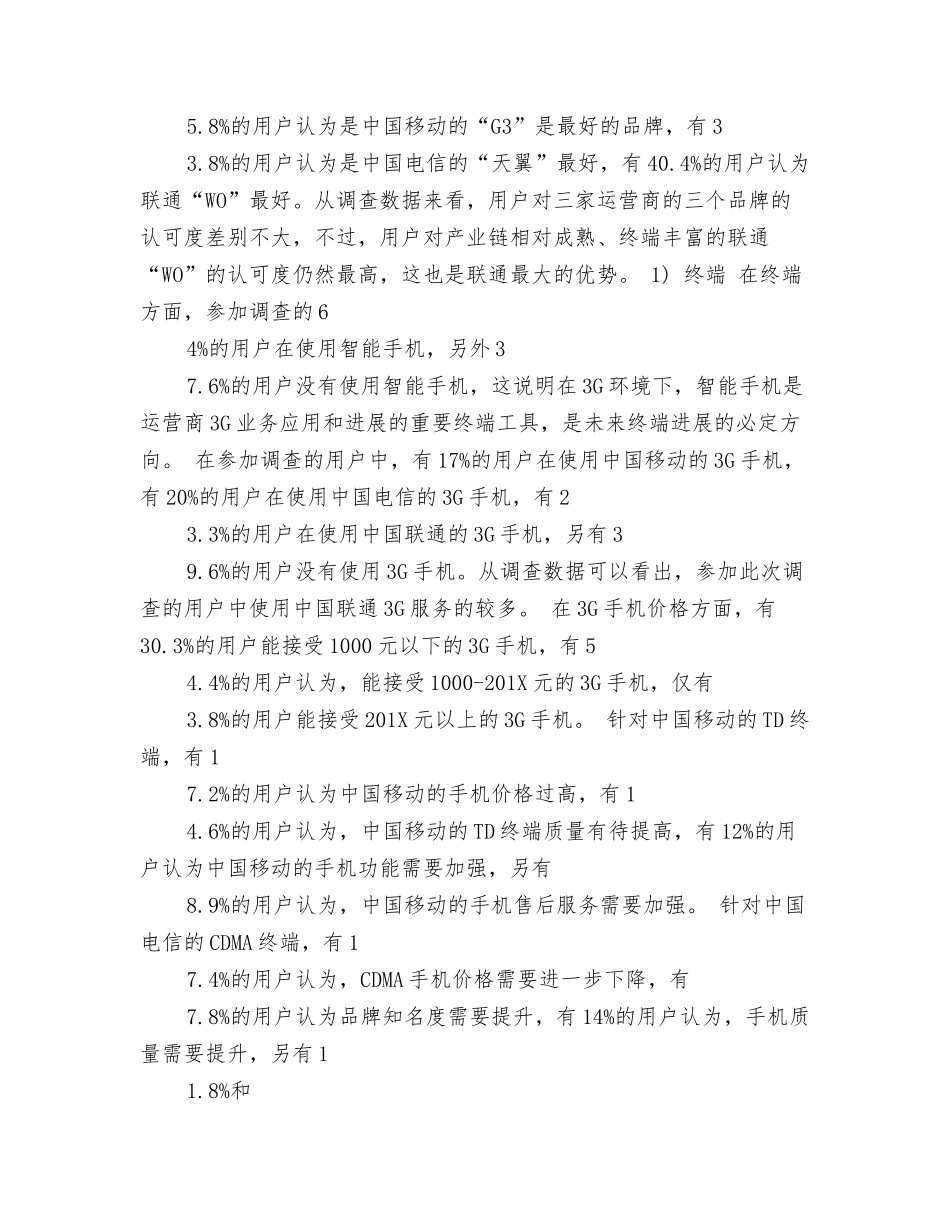 5.8%的用户认为是中国移动的“G3”是最好的品牌，有3

3.8%的用户认为是中国电信的“天翼”最好，有40.4%的用户认为联通“WO”最好。从调查数据来看，用户对三家运营商的三个品牌的认可度差别不大，不过，用户对产业链相对成熟、终端丰富的联通“WO”的认可度仍然最高，这也是联通最大的优势。 1) 终端 在终端方面，参加调查的6

4%的用户在使用智能手机，另外3

7.6%的用户没有使用智能手机，这说明在3G环境下，智能手机是运营商3G业务应用和进展的重要终端工具，是未来终端进展的必定方向。 在参加调查的用户中，有17%的用户在使用中国移动的3G手机，有20%的用户在使用中国电信的3G手机，有2

3.3%的用户在使用中国联通的3G手机，另有3

9.6%的用户没有使用3G手机。从调查数据可以看出，参加此次调查的用户中使用中国联通3G服务的较多。 在3G手机价格方面，有30.3%的用户能接受1000元以下的3G手机，有5

4.4%的用户认为，能接受1000-201X元的3G手机，仅有

3.8%的用户能接受201X元以上的3G手机。 针对中国移动的TD终端，有1

7.2%的用户认为中国移动的手机价格过高，有1

4.6%的用户认为，中国移动的TD终端质量有待提高，有12%的用户认为中国移动的手机功能需要加强，另有

8.9%的用户认为，中国移动的手机售后服务需要加强。 针对中国电信的CDMA终端，有1

7.4%的用户认为，CDMA手机价格需要进一步下降，有

7.8%的用户认为品牌知名度需要提升，有14%的用户认为，手机质量需要提升，另有1

1.8%和